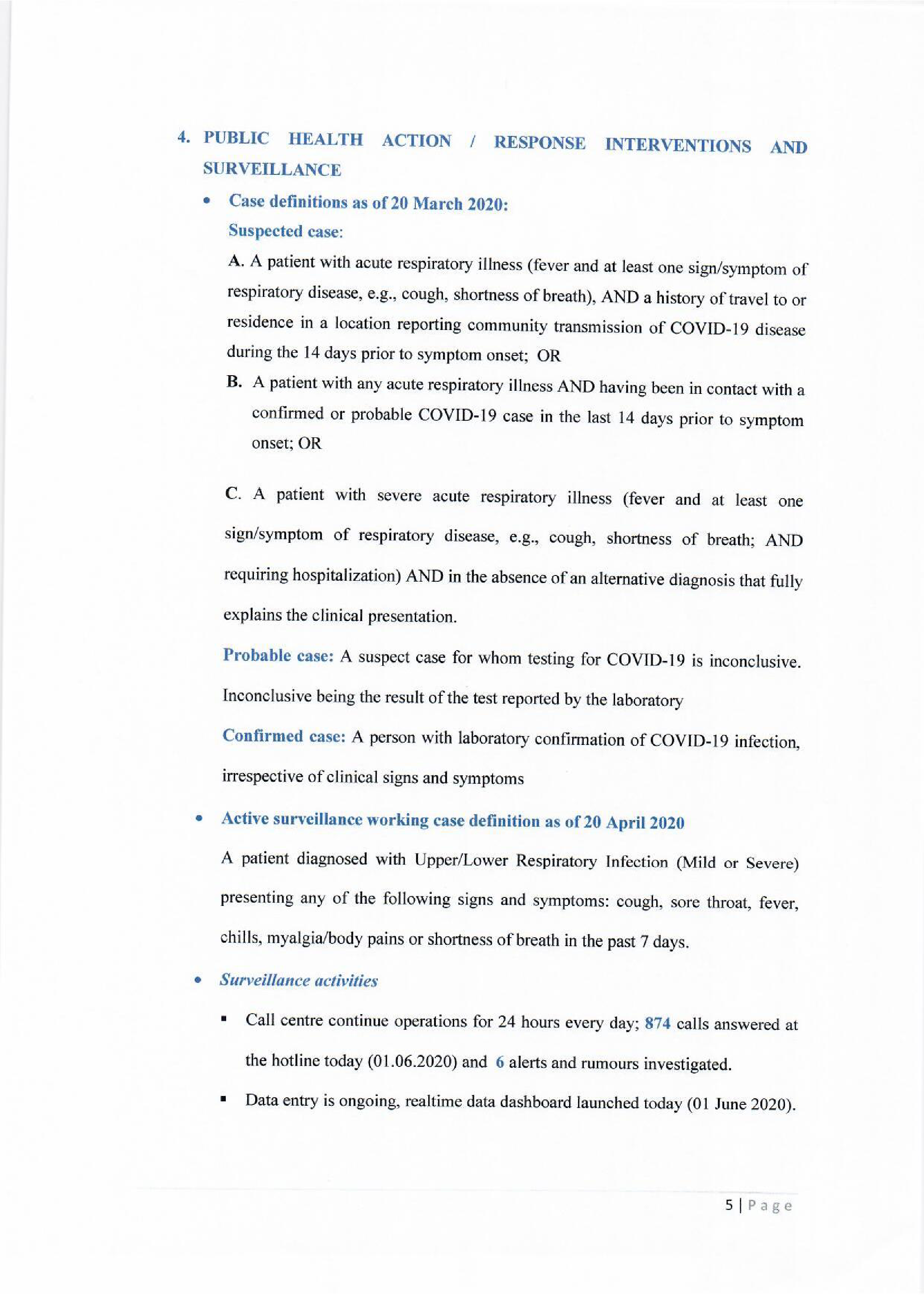 4. PUBLIC HEALTH ACTION / RESPONSE INTERVENTIONS AND SURVEILLANCE

• Case definitions as of 20 March 2020:

Suspected case:

A. A patient with acute respiratory illness (fever and at least one sign/symptom of respiratory disease, e.g., cough, shortness of breath), AND a history of travel to or residence in a location reporting community transmission of COVID-19 disease during the 14 days prior to symptom onset; OR

B. A patient with any acute respiratory illness AND having been in contact with a confirmed or probable COVID-19 case in the last 14 days prior to symptom onset; OR

C. A patient with severe acute respiratory illness (fever and at least one sign/symptom of respiratory disease, e.g., cough, shortness of breath; AND requiring hospitalization) AND in the absence of an alternative diagnosis that fully explains the clinical presentation.

Probable case: A suspect case for whom testing for COVID-19 is inconclusive. Inconclusive being the result of the test reported by the laboratory

Confirmed case: A person with laboratory confirmation of COVID-19 infection, irrespective of clinical signs and symptoms

• Active surveillance working case definition as of 20 April 2020

A patient diagnosed with Upper/Lower Respiratory Infection (Mild or Severe) presenting any of the following signs and symptoms: cough, sore throat, fever, chills, myalgia/body pains or shortness of breath in the past 7 days.

• Surveillance activities

▪ Call centre continue operations for 24 hours every day; 874 calls answered at the hotline today (01.06.2020) and 6 alerts and rumours investigated.

▪ Data entry is ongoing, realtime data dashboard launched today (01 June 2020).

5 | Page